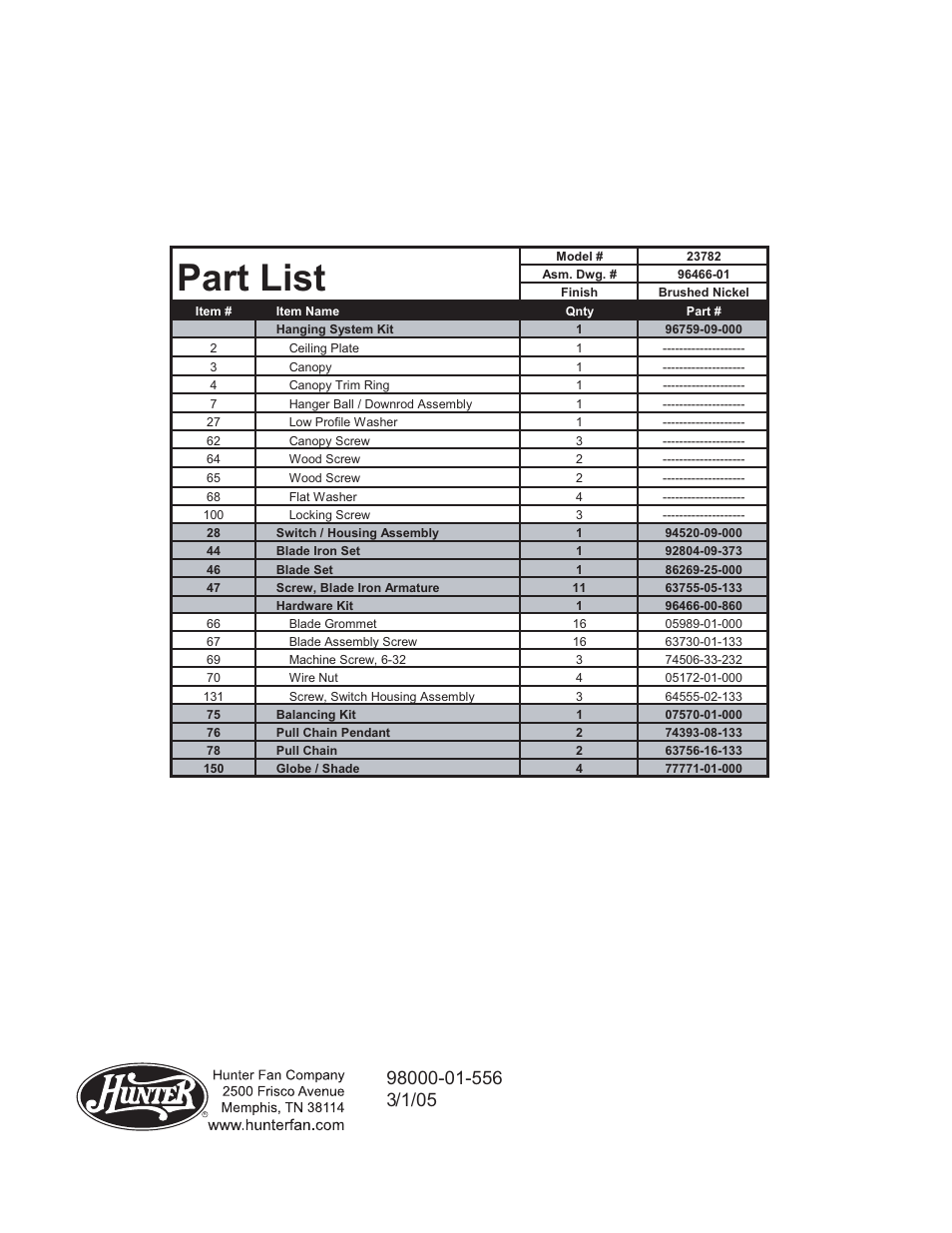 Part List

| | | Model # | 23782 |
|---|---|---|---|
| | | Asm. Dwg. # | 96466-01 |
| | | Finish | Brushed Nickel |
| Item # | Item Name | Qnty | Part # |
| | Hanging System Kit | 1 | 96759-09-000 |
| 2 | Ceiling Plate | 1 | -------------------- |
| 3 | Canopy | 1 | -------------------- |
| 4 | Canopy Trim Ring | 1 | -------------------- |
| 7 | Hanger Ball / Downrod Assembly | 1 | -------------------- |
| 27 | Low Profile Washer | 1 | -------------------- |
| 62 | Canopy Screw | 3 | -------------------- |
| 64 | Wood Screw | 2 | -------------------- |
| 65 | Wood Screw | 2 | -------------------- |
| 68 | Flat Washer | 4 | -------------------- |
| 100 | Locking Screw | 3 | -------------------- |
| 28 | Switch / Housing Assembly | 1 | 94520-09-000 |
| 44 | Blade Iron Set | 1 | 92804-09-373 |
| 46 | Blade Set | 1 | 86269-25-000 |
| 47 | Screw, Blade Iron Armature | 11 | 63755-05-133 |
| | Hardware Kit | 1 | 96466-00-860 |
| 66 | Blade Grommet | 16 | 05989-01-000 |
| 67 | Blade Assembly Screw | 16 | 63730-01-133 |
| 69 | Machine Screw, 6-32 | 3 | 74506-33-232 |
| 70 | Wire Nut | 4 | 05172-01-000 |
| 131 | Screw, Switch Housing Assembly | 3 | 64555-02-133 |
| 75 | Balancing Kit | 1 | 07570-01-000 |
| 76 | Pull Chain Pendant | 2 | 74393-08-133 |
| 78 | Pull Chain | 2 | 63756-16-133 |
| 150 | Globe / Shade | 4 | 77771-01-000 |

Hunter®

Hunter Fan Company
2500 Frisco Avenue
Memphis, TN 38114
www.hunterfan.com

98000-01-556
3/1/05